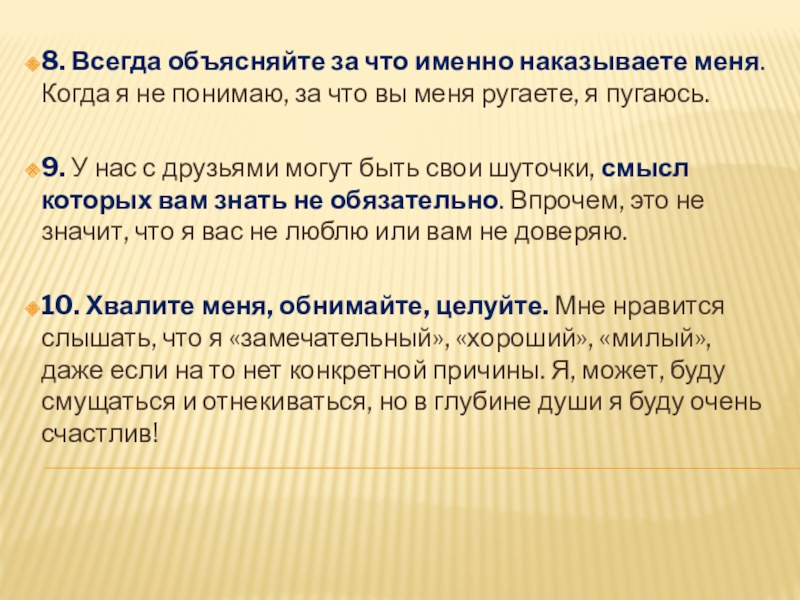 8. Всегда объясняйте за что именно наказываете меня. Когда я не понимаю, за что вы меня ругаете, я пугаюсь.

9. У нас с друзьями могут быть свои шуточки, смысл которых вам знать не обязательно. Впрочем, это не значит, что я вас не люблю или вам не доверяю.

10. Хвалите меня, обнимайте, целуйте. Мне нравится слышать, что я «замечательный», «хороший», «милый», даже если на то нет конкретной причины. Я, может, буду смущаться и отнекиваться, но в глубине души я буду очень счастлив!